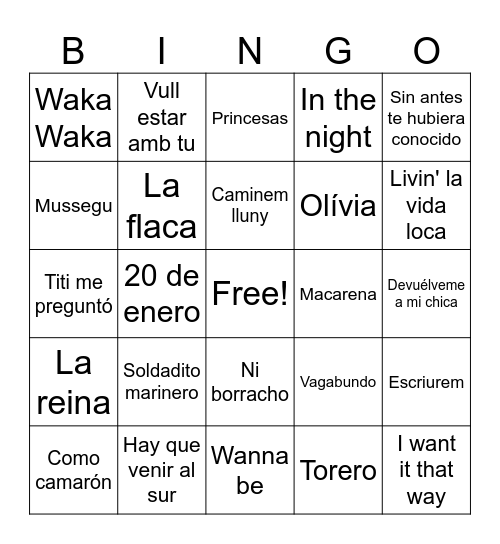 | B | I | N | G | O |
|---|---|---|---|---|
| Waka Waka | Vull estar amb tu | Princesas | In the night | Sin antes te hubiera conocido |
| Mussegu | La flaca | Caminem lluny | Olívia | Livin' la vida loca |
| Titi me preguntó | 20 de enero | Free! | Macarena | Devuélveme a mi chica |
| La reina | Soldadito marinero | Ni borracho | Vagabundo | Escriurem |
| Como camarón | Hay que venir al sur | Wanna be | Torero | I want it that way |